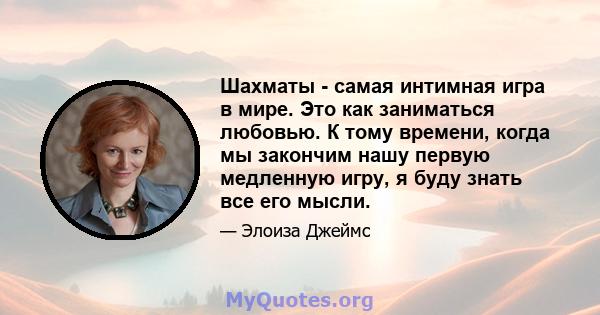 Шахматы - самая интимная игра в мире. Это как заниматься любовью. К тому времени, когда мы закончим нашу первую медленную игру, я буду знать все его мысли.

— Элоиза Джеймс

MyQuotes.org